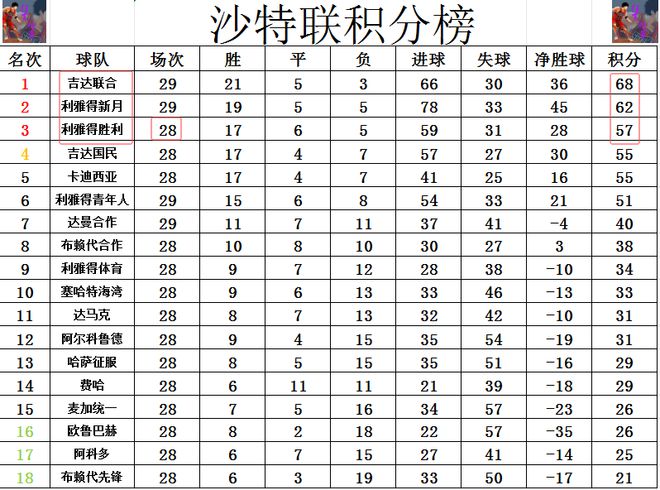 沙特联积分榜

| 名次 | 球队 | 场次 | 胜 | 平 | 负 | 进球 | 失球 | 净胜球 | 积分 |
|---|---|---|---|---|---|---|---|---|---|
| 1 | 吉达联合 | 29 | 21 | 5 | 3 | 66 | 30 | 36 | 68 |
| 2 | 利雅得新月 | 29 | 19 | 5 | 5 | 78 | 33 | 45 | 62 |
| 3 | 利雅得胜利 | 28 | 17 | 6 | 5 | 59 | 31 | 28 | 57 |
| 4 | 吉达国民 | 28 | 17 | 4 | 7 | 57 | 27 | 30 | 55 |
| 5 | 卡迪西亚 | 28 | 17 | 4 | 7 | 41 | 25 | 16 | 55 |
| 6 | 利雅得青年人 | 29 | 15 | 6 | 8 | 54 | 33 | 21 | 51 |
| 7 | 达曼合作 | 29 | 11 | 7 | 11 | 37 | 41 | -4 | 40 |
| 8 | 布赖代合作 | 28 | 10 | 8 | 10 | 30 | 27 | 3 | 38 |
| 9 | 利雅得体育 | 28 | 9 | 7 | 12 | 28 | 38 | -10 | 34 |
| 10 | 塞哈特海湾 | 28 | 9 | 6 | 13 | 33 | 46 | -13 | 33 |
| 11 | 达马克 | 28 | 8 | 7 | 13 | 32 | 42 | -10 | 31 |
| 12 | 阿尔科鲁德 | 28 | 9 | 4 | 15 | 35 | 54 | -19 | 31 |
| 13 | 哈萨征服 | 28 | 8 | 5 | 15 | 35 | 51 | -16 | 29 |
| 14 | 费哈 | 28 | 6 | 11 | 11 | 21 | 39 | -18 | 29 |
| 15 | 麦加统一 | 28 | 7 | 5 | 16 | 34 | 57 | -23 | 26 |
| 16 | 欧鲁巴赫 | 28 | 8 | 2 | 18 | 22 | 57 | -35 | 26 |
| 17 | 阿科多 | 28 | 6 | 7 | 15 | 27 | 41 | -14 | 25 |
| 18 | 布赖代先锋 | 28 | 6 | 3 | 19 | 33 | 50 | -17 | 21 |